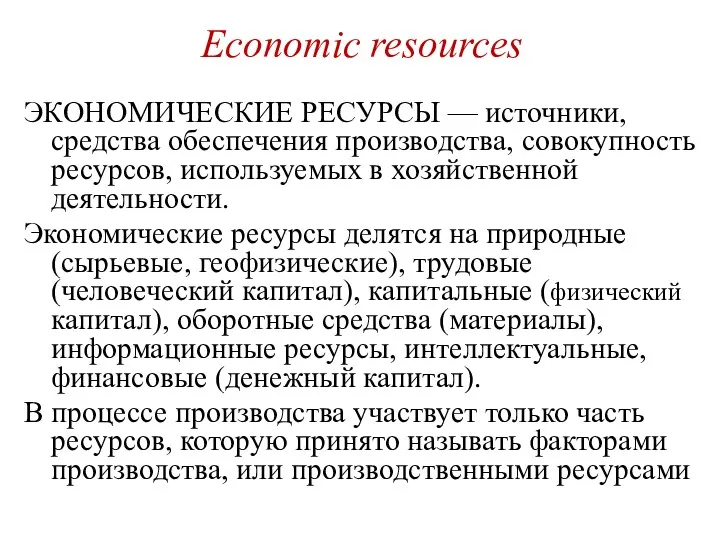 Economic resources

ЭКОНОМИЧЕСКИЕ РЕСУРСЫ — источники, средства обеспечения производства, совокупность ресурсов, используемых в хозяйственной деятельности.

Экономические ресурсы делятся на природные (сырьевые, геофизические), трудовые (человеческий капитал), капитальные (физический капитал), оборотные средства (материалы), информационные ресурсы, интеллектуальные, финансовые (денежный капитал).

В процессе производства участвует только часть ресурсов, которую принято называть факторами производства, или производственными ресурсами